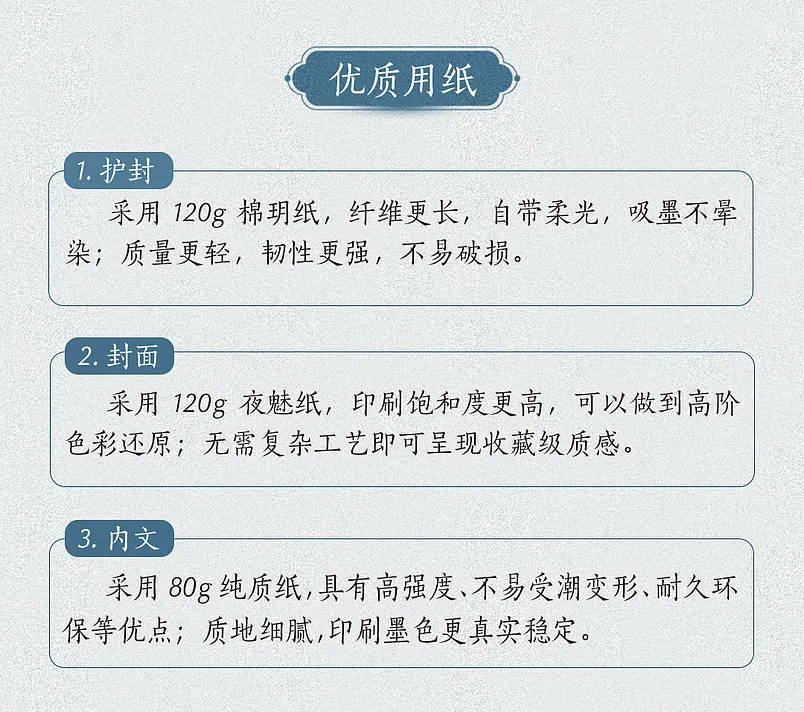 优质用纸

1.护封

采用120g棉玥纸，纤维更长，自带柔光，吸墨不晕染；质量更轻，韧性更强，不易破损。

2.封面

采用120g夜魅纸，印刷饱和度更高，可以做到高阶色彩还原；无需复杂工艺即可呈现收藏级质感。

3.内文

采用80g纯质纸,具有高强度、不易受潮变形、耐久环保等优点；质地细腻,印刷墨色更真实稳定。